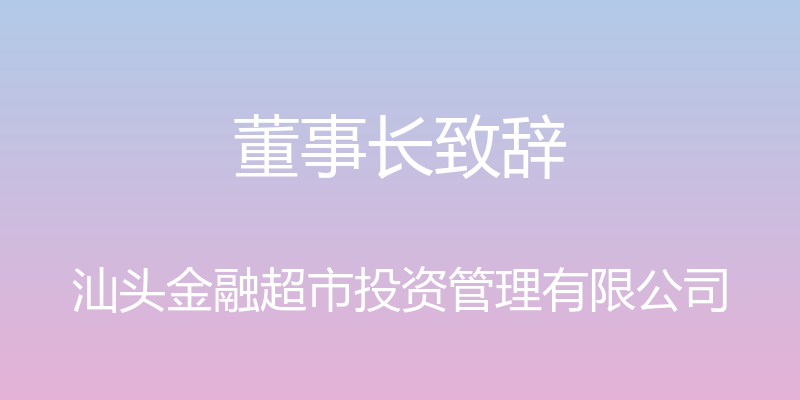 董事长致辞

汕头金融超市投资管理有限公司